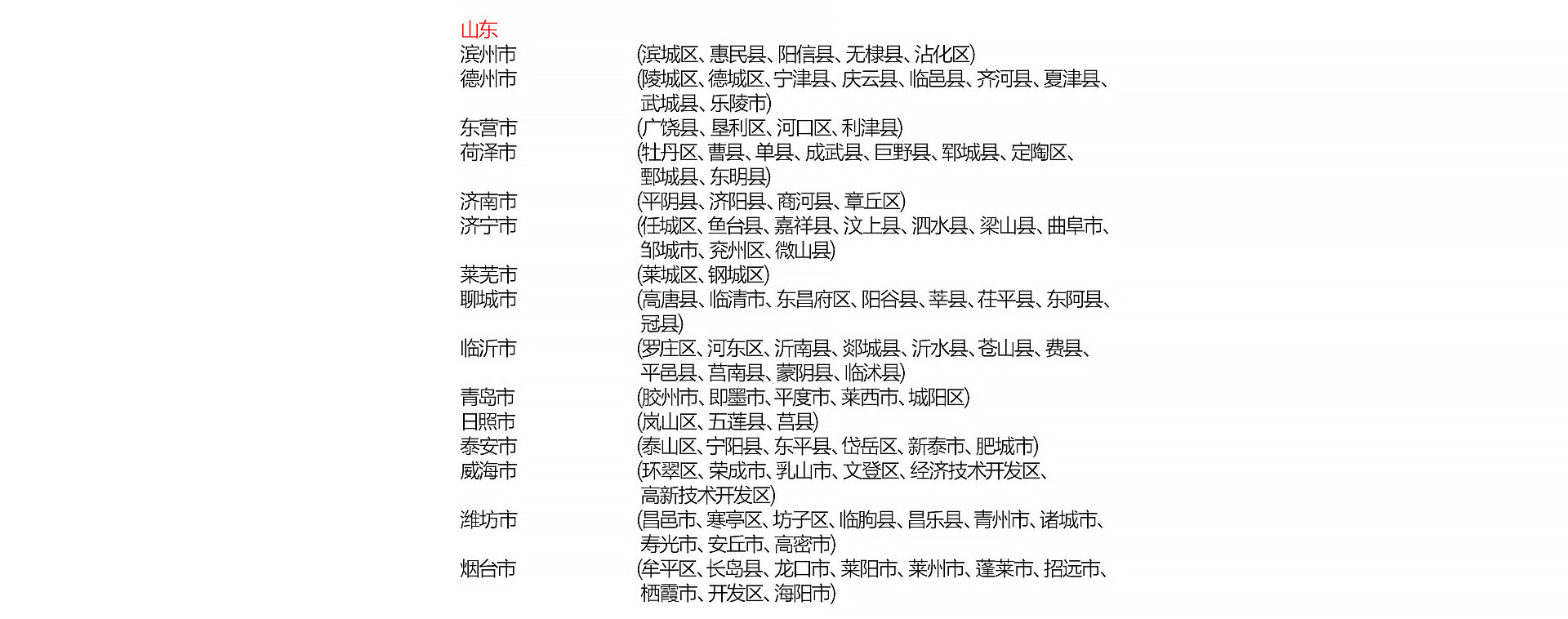 山东

| | |
|---|---|
| 滨州市 | (滨城区、惠民县、阳信县、无棣县、沾化区) |
| 德州市 | (陵城区、德城区、宁津县、庆云县、临邑县、齐河县、夏津县、武城县、乐陵市) |
| 东营市 | (广饶县、垦利区、河口区、利津县) |
| 荷泽市 | (牡丹区、曹县、单县、成武县、巨野县、郓城县、定陶区、鄄城县、东明县) |
| 济南市 | (平阴县、济阳县、商河县、章丘区) |
| 济宁市 | (任城区、鱼台县、嘉祥县、汶上县、泗水县、梁山县、曲阜市、邹城市、兖州区、微山县) |
| 莱芜市 | (莱城区、钢城区) |
| 聊城市 | (高唐县、临清市、东昌府区、阳谷县、莘县、茌平县、东阿县、冠县) |
| 临沂市 | (罗庄区、河东区、沂南县、郯城县、沂水县、苍山县、费县、平邑县、莒南县、蒙阴县、临沭县) |
| 青岛市 | (胶州市、即墨市、平度市、莱西市、城阳区) |
| 日照市 | (岚山区、五莲县、莒县) |
| 泰安市 | (泰山区、宁阳县、东平县、岱岳区、新泰市、肥城市) |
| 威海市 | (环翠区、荣成市、乳山市、文登区、经济技术开发区、高新技术开发区) |
| 潍坊市 | (昌邑市、寒亭区、坊子区、临朐县、昌乐县、青州市、诸城市、寿光市、安丘市、高密市) |
| 烟台市 | (牟平区、长岛县、龙口市、莱阳市、莱州市、蓬莱市、招远市、栖霞市、开发区、海阳市) |